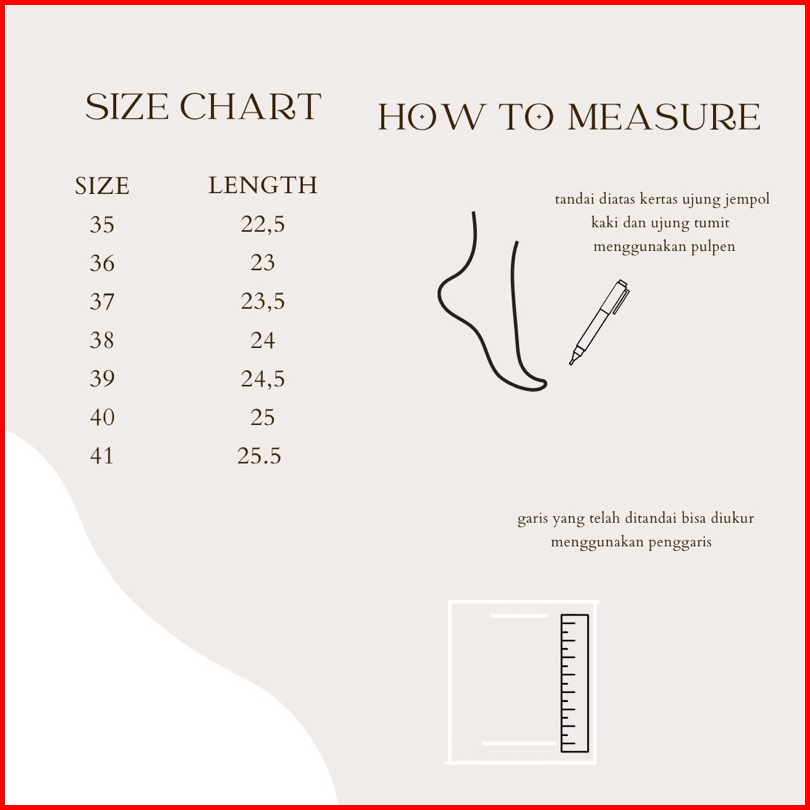 SIZE CHART

| SIZE | LENGTH |
|---|---|
| 35 | 22,5 |
| 36 | 23 |
| 37 | 23,5 |
| 38 | 24 |
| 39 | 24,5 |
| 40 | 25 |
| 41 | 25.5 |

HOW TO MEASURE

tandai diatas kertas ujung jempol kaki dan ujung tumit menggunakan pulpen

garis yang telah ditandai bisa diukur menggunakan penggaris